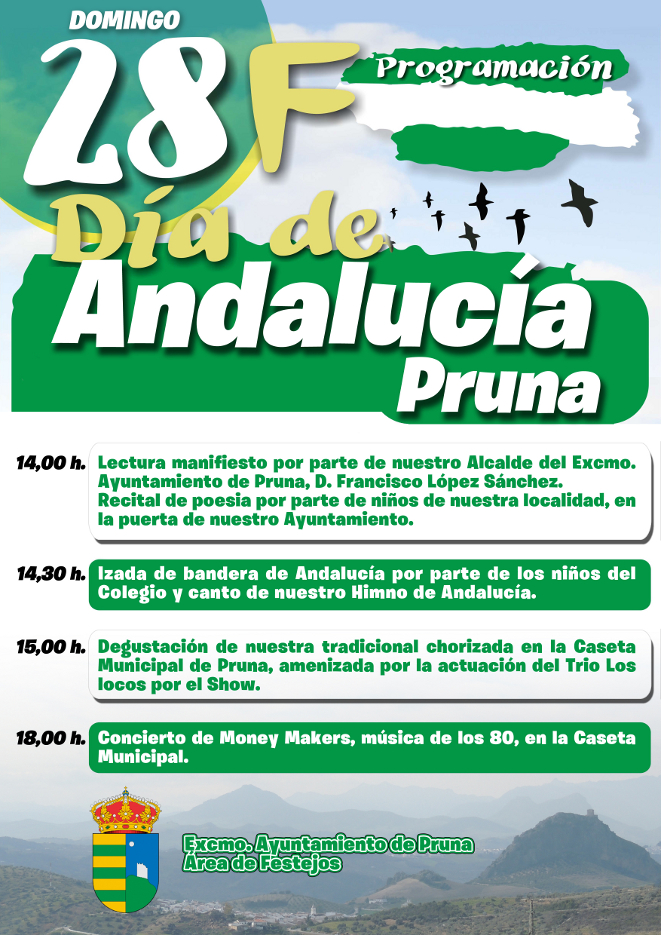 DOMINGO

28F

Programación

Día de
Andalucía
Pruna

14,00 h. Lectura manifiesto por parte de nuestro Alcalde del Excmo. Ayuntamiento de Pruna, D. Francisco López Sánchez.
Recital de poesia por parte de niños de nuestra localidad, en la puerta de nuestro Ayuntamiento.

14,30 h. Izada de bandera de Andalucía por parte de los niños del Colegio y canto de nuestro Himno de Andalucía.

15,00 h. Degustación de nuestra tradicional chorizada en la Caseta Municipal de Pruna, amenizada por la actuación del Trio Los locos por el Show.

18,00 h. Concierto de Money Makers, música de los 80, en la Caseta Municipal.

Excmo. Ayuntamiento de Pruna
Área de Festejos